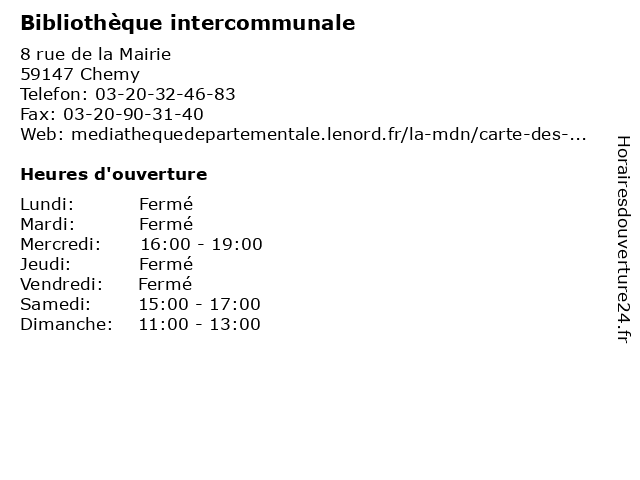 Bibliothèque intercommunale

8 rue de la Mairie
59147 Chemy
Telefon: 03-20-32-46-83
Fax: 03-20-90-31-40
Web: mediathequedepartementale.lenord.fr/la-mdn/carte-des-...

Heures d'ouverture

| | |
|---|---|
| Lundi: | Fermé |
| Mardi: | Fermé |
| Mercredi: | 16:00 - 19:00 |
| Jeudi: | Fermé |
| Vendredi: | Fermé |
| Samedi: | 15:00 - 17:00 |
| Dimanche: | 11:00 - 13:00 |

Horairesdouverture24.fr